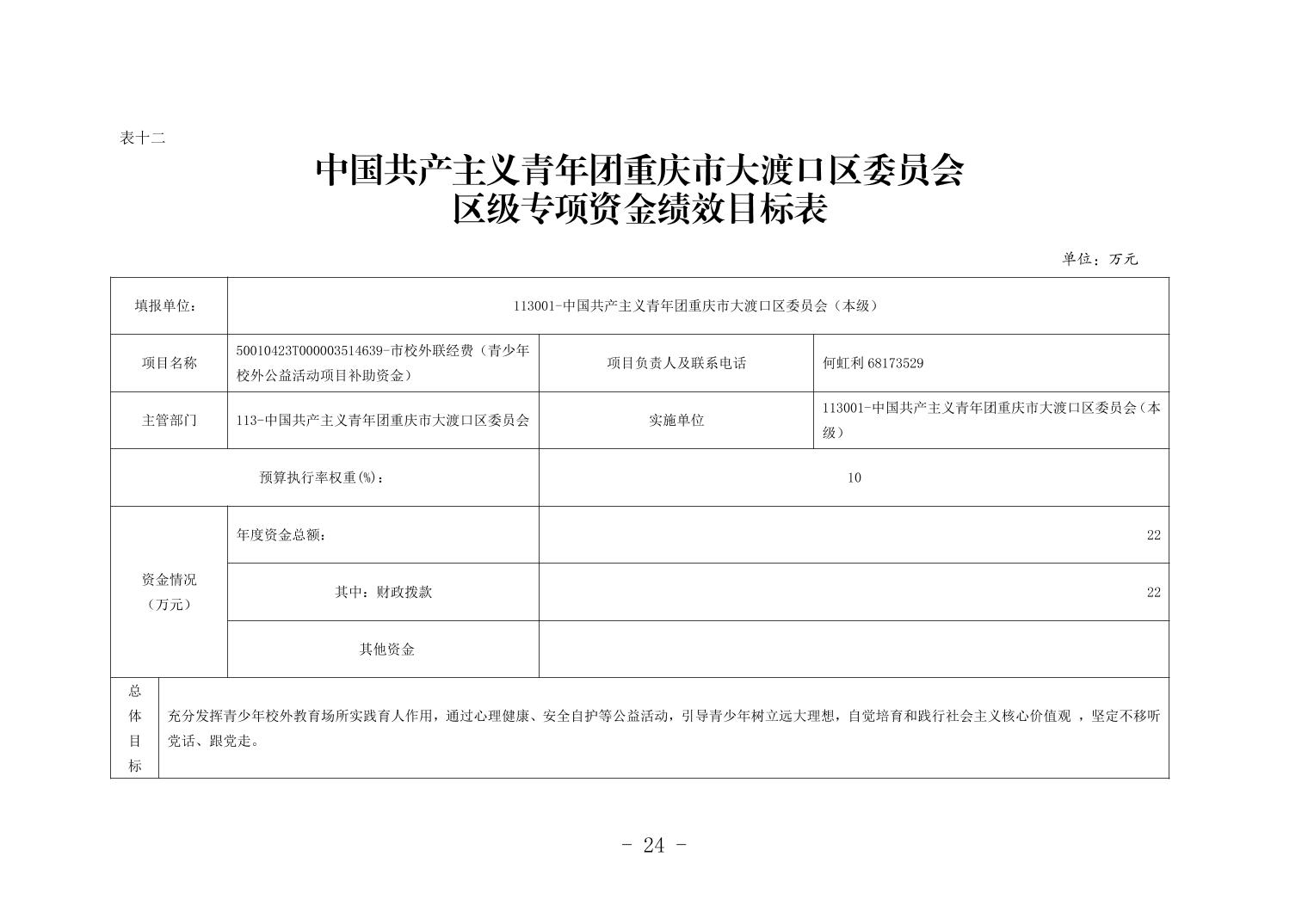 表十二

中国共产主义青年团重庆市大渡口区委员会
区级专项资金绩效目标表

单位：万元

| 填报单位： | 113001-中国共产主义青年团重庆市大渡口区委员会（本级） | | |
|---|---|---|---|
| 项目名称 | 50010423T000003514639-市校外联经费（青少年校外公益活动项目补助资金） | 项目负责人及联系电话 | 何虹利 68173529 |
| 主管部门 | 113-中国共产主义青年团重庆市大渡口区委员会 | 实施单位 | 113001-中国共产主义青年团重庆市大渡口区委员会（本级） |
| 预算执行率权重(%)： | | 10 | |
| 资金情况（万元） | 年度资金总额： | 22 | |
| | 其中：财政拨款 | 22 | |
| | 其他资金 | | |
| 总体目标 | 充分发挥青少年校外教育场所实践育人作用，通过心理健康、安全自护等公益活动，引导青少年树立远大理想，自觉培育和践行社会主义核心价值观 ，坚定不移听党话、跟党走。 | | |

- 24 -